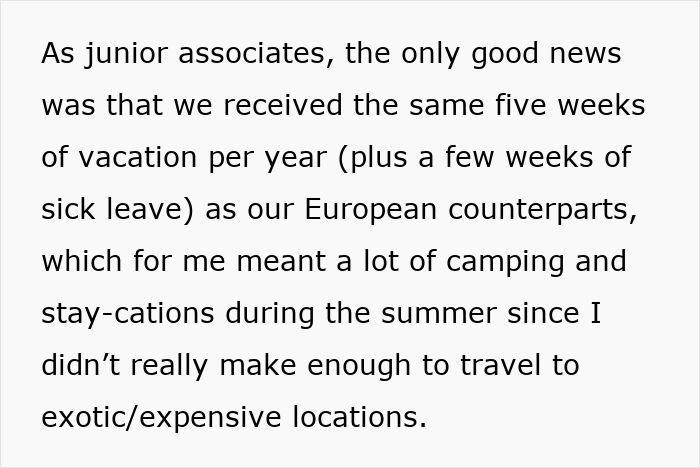 As junior associates, the only good news was that we received the same five weeks of vacation per year (plus a few weeks of sick leave) as our European counterparts, which for me meant a lot of camping and stay-cations during the summer since I didn’t really make enough to travel to exotic/expensive locations.